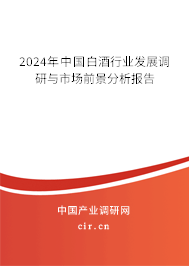 2024年中国白酒行业发展调研与市场前景分析报告

中国产业调研网

cir.cn